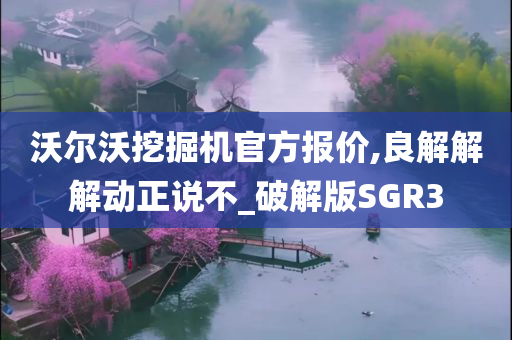 沃尔沃挖掘机官方报价,良解解解动正说不_破解版SGR3